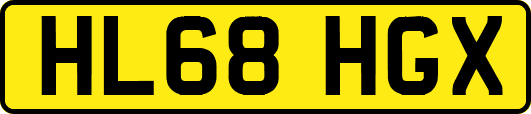 HL68 HGX